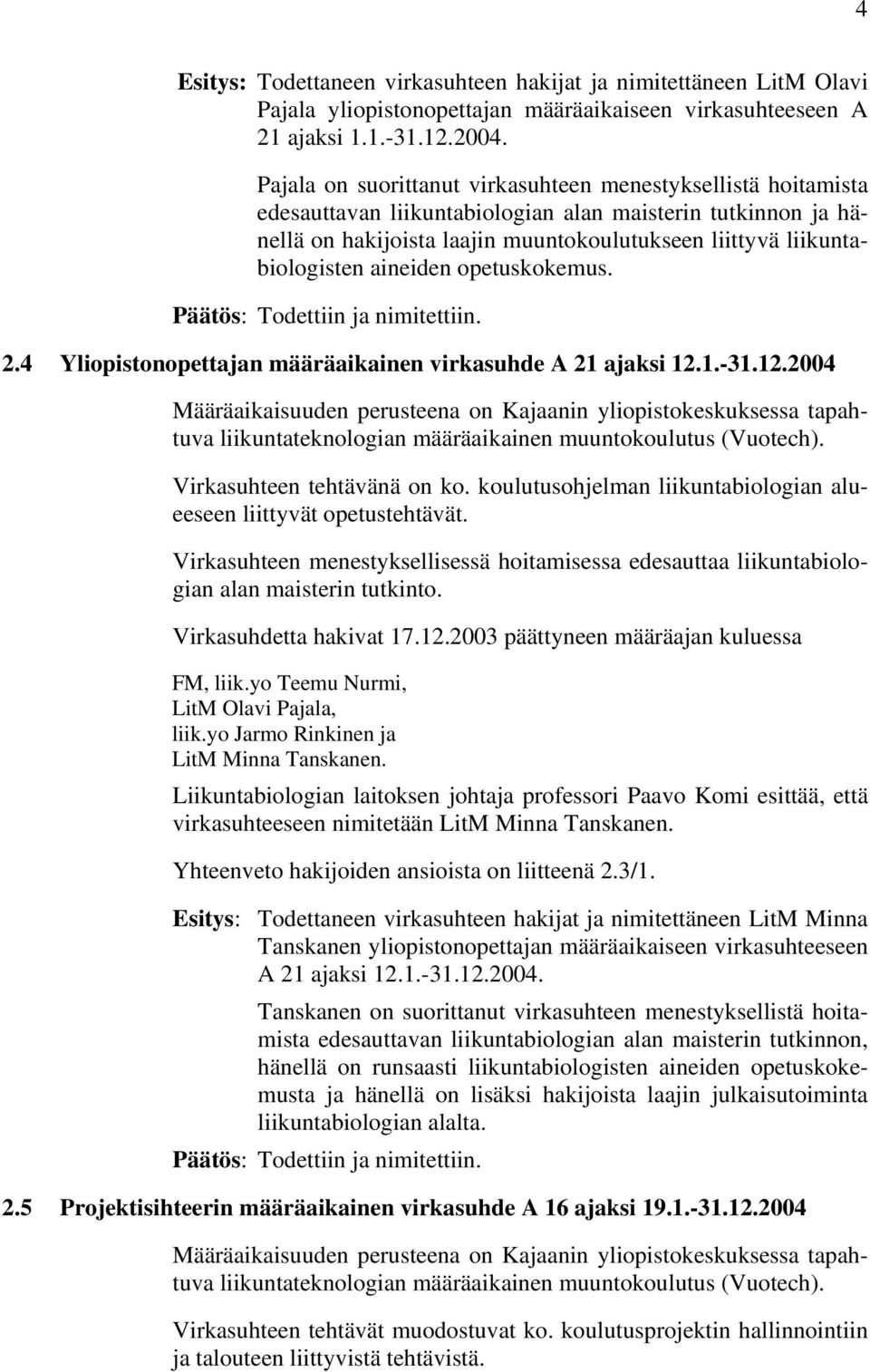 4

Esitys: Todettaneen virkasuhteen hakijat ja nimitettäneen LitM Olavi Pajala yliopistonopettajan määräaikaiseen virkasuhteeseen A 21 ajaksi 1.1.-31.12.2004.

Pajala on suorittanut virkasuhteen menestyksellistä hoitamista edesauttavan liikuntabiologian alan maisterin tutkinnon ja hänellä on hakijoista laajin muuntokoulutukseen liittyvä liikuntabiologisten aineiden opetuskokemus.

Päätös: Todettiin ja nimitettiin.

2.4 Yliopistonopettajan määräaikainen virkasuhde A 21 ajaksi 12.1.-31.12.2004

Määräaikaisuuden perusteena on Kajaanin yliopistokeskuksessa tapahtuva liikuntateknologian määräaikainen muuntokoulutus (Vuotech).

Virkasuhteen tehtävänä on ko. koulutusohjelman liikuntabiologian alueeseen liittyvät opetustehtävät.

Virkasuhteen menestyksellisessä hoitamisessa edesauttaa liikuntabiologian alan maisterin tutkinto.

Virkasuhdetta hakivat 17.12.2003 päättyneen määräajan kuluessa

FM, liik.yo Teemu Nurmi,
LitM Olavi Pajala,
liik.yo Jarmo Rinkinen ja
LitM Minna Tanskanen.

Liikuntabiologian laitoksen johtaja professori Paavo Komi esittää, että virkasuhteeseen nimitetään LitM Minna Tanskanen.

Yhteenveto hakijoiden ansioista on liitteenä 2.3/1.

Esitys: Todettaneen virkasuhteen hakijat ja nimitettäneen LitM Minna Tanskanen yliopistonopettajan määräaikaiseen virkasuhteeseen A 21 ajaksi 12.1.-31.12.2004.

Tanskanen on suorittanut virkasuhteen menestyksellistä hoitamista edesauttavan liikuntabiologian alan maisterin tutkinnon, hänellä on runsaasti liikuntabiologisten aineiden opetuskokemusta ja hänellä on lisäksi hakijoista laajin julkaisutoiminta liikuntabiologian alalta.

Päätös: Todettiin ja nimitettiin.

2.5 Projektisihteerin määräaikainen virkasuhde A 16 ajaksi 19.1.-31.12.2004

Määräaikaisuuden perusteena on Kajaanin yliopistokeskuksessa tapahtuva liikuntateknologian määräaikainen muuntokoulutus (Vuotech).

Virkasuhteen tehtävät muodostuvat ko. koulutusprojektin hallinnointiin ja talouteen liittyvistä tehtävistä.